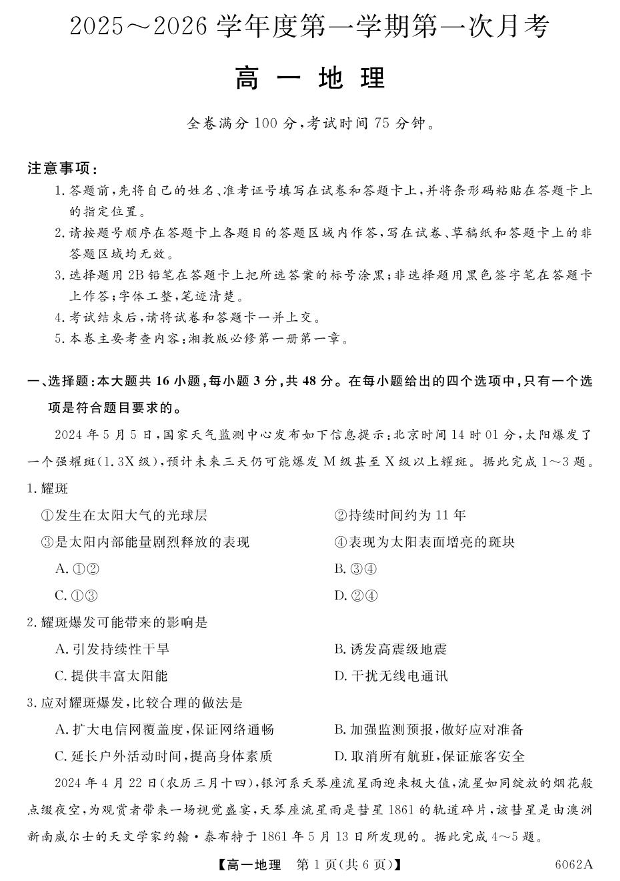 2025～2026 学年度第一学期第一次月考

高 一 地 理

全卷满分 100 分，考试时间 75 分钟。

注意事项：

1. 答题前，先将自己的姓名、准考证号填写在试卷和答题卡上，并将条形码粘贴在答题卡上的指定位置。
2. 请按题号顺序在答题卡上各题目的答题区域内作答，写在试卷、草稿纸和答题卡上的非答题区域均无效。
3. 选择题用 2B 铅笔在答题卡上把所选答案的标号涂黑；非选择题用黑色签字笔在答题卡上作答；字体工整，笔迹清楚。
4. 考试结束后，请将试卷和答题卡一并上交。
5. 本卷主要考查内容：湘教版必修第一册第一章。

一、选择题：本大题共 16 小题，每小题 3 分，共 48 分。在每小题给出的四个选项中，只有一个选项是符合题目要求的。

2024 年 5 月 5 日，国家天气监测中心发布如下信息提示：北京时间 14 时 01 分，太阳爆发了一个强耀斑（1.3X 级），预计未来三天仍可能爆发 M 级甚至 X 级以上耀斑。据此完成 1～3 题。

1. 耀斑

①发生在太阳大气的光球层　　②持续时间约为 11 年

③是太阳内部能量剧烈释放的表现　　④表现为太阳表面增亮的斑块

A. ①②　　B. ③④

C. ①③　　D. ②④

2. 耀斑爆发可能带来的影响是

A. 引发持续性干旱　　B. 诱发高震级地震

C. 提供丰富太阳能　　D. 干扰无线电通讯

3. 应对耀斑爆发，比较合理的做法是

A. 扩大电信网覆盖度，保证网络通畅　　B. 加强监测预报，做好应对准备

C. 延长户外活动时间，提高身体素质　　D. 取消所有航班，保证旅客安全

2024 年 4 月 22 日（农历三月十四），银河系天琴座流星雨迎来极大值，流星如同绽放的烟花般点缀夜空，为观赏者带来一场视觉盛宴，天琴座流星雨是彗星 1861 的轨道碎片，该彗星是由澳洲新南威尔士的天文学家约翰·泰布特于 1861 年 5 月 13 日所发现的。据此完成 4～5 题。

【高一地理　第 1 页（共 6 页）】　　6062A